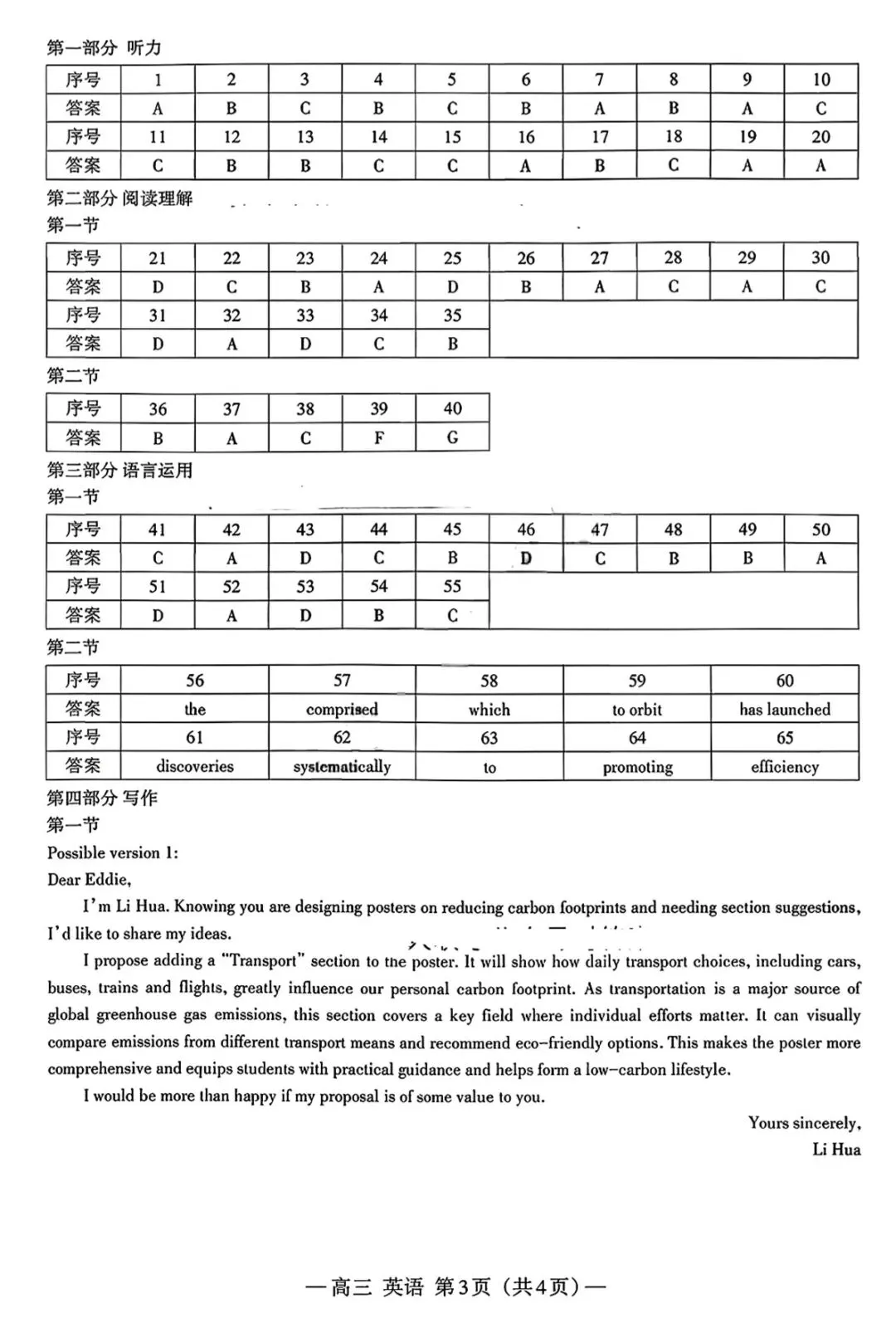 第一部分 听力

| 序号 | 1 | 2 | 3 | 4 | 5 | 6 | 7 | 8 | 9 | 10 |
|---|---|---|---|---|---|---|---|---|---|---|
| 答案 | A | B | C | B | C | B | A | B | A | C |
| 序号 | 11 | 12 | 13 | 14 | 15 | 16 | 17 | 18 | 19 | 20 |
| 答案 | C | B | B | C | C | A | B | C | A | A |

第二部分 阅读理解
第一节

| 序号 | 21 | 22 | 23 | 24 | 25 | 26 | 27 | 28 | 29 | 30 |
|---|---|---|---|---|---|---|---|---|---|---|
| 答案 | D | C | B | A | D | B | A | C | A | C |
| 序号 | 31 | 32 | 33 | 34 | 35 | | | | | |
| 答案 | D | A | D | C | B | | | | | |

第二节

| 序号 | 36 | 37 | 38 | 39 | 40 |
|---|---|---|---|---|---|
| 答案 | B | A | C | F | G |

第三部分 语言运用
第一节

| 序号 | 41 | 42 | 43 | 44 | 45 | 46 | 47 | 48 | 49 | 50 |
|---|---|---|---|---|---|---|---|---|---|---|
| 答案 | C | A | D | C | B | D | C | B | B | A |
| 序号 | 51 | 52 | 53 | 54 | 55 | | | | | |
| 答案 | D | A | D | B | C | | | | | |

第二节

| 序号 | 56 | 57 | 58 | 59 | 60 |
|---|---|---|---|---|---|
| 答案 | the | comprised | which | to orbit | has launched |
| 序号 | 61 | 62 | 63 | 64 | 65 |
| 答案 | discoveries | systematically | to | promoting | efficiency |

第四部分 写作
第一节
Possible version 1:
Dear Eddie,

I'm Li Hua. Knowing you are designing posters on reducing carbon footprints and needing section suggestions, I'd like to share my ideas.

I propose adding a "Transport" section to the poster. It will show how daily transport choices, including cars, buses, trains and flights, greatly influence our personal carbon footprint. As transportation is a major source of global greenhouse gas emissions, this section covers a key field where individual efforts matter. It can visually compare emissions from different transport means and recommend eco-friendly options. This makes the poster more comprehensive and equips students with practical guidance and helps form a low-carbon lifestyle.

I would be more than happy if my proposal is of some value to you.

Yours sincerely,
Li Hua

—高三 英语 第3页（共4页）—